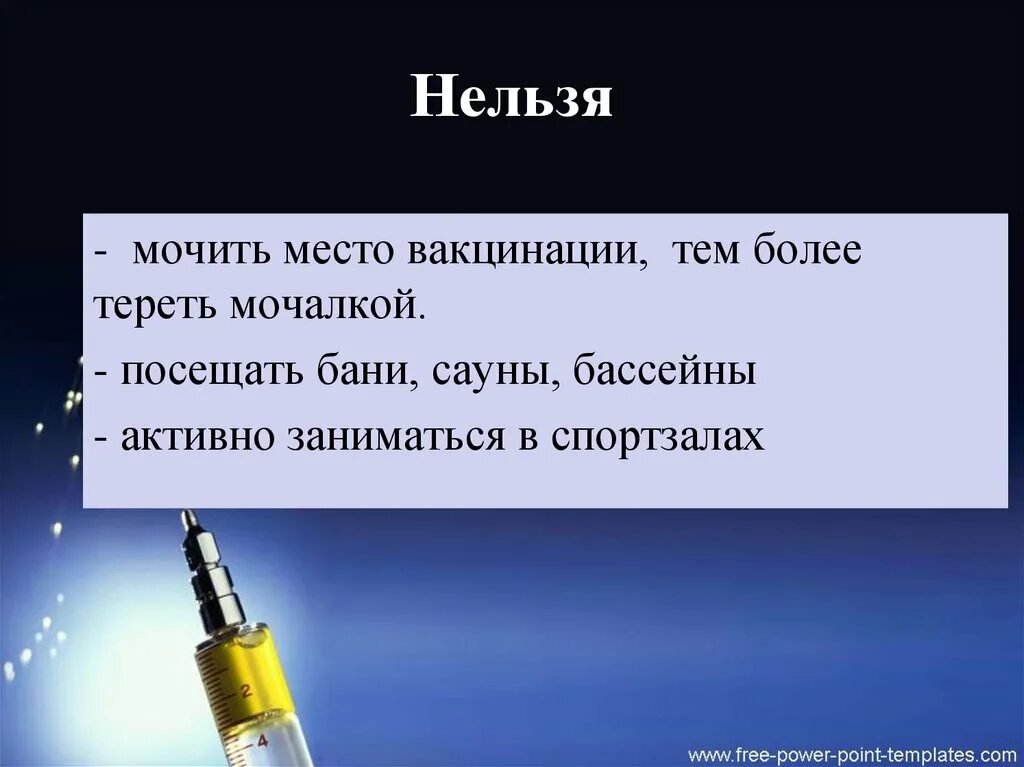 Нельзя

- мочить место вакцинации, тем более тереть мочалкой.

- посещать бани, сауны, бассейны

- активно заниматься в спортзалах

2

4

www.free-power-point-templates.com